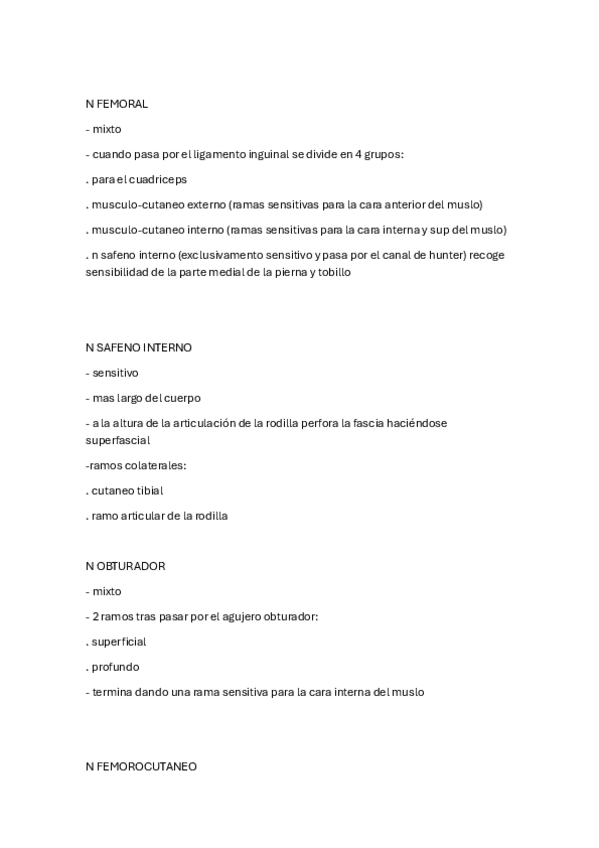 N FEMORAL

- mixto

- cuando pasa por el ligamento inguinal se divide en 4 grupos:

. para el cuadriceps

. musculo-cutaneo externo (ramas sensitivas para la cara anterior del muslo)

. musculo-cutaneo interno (ramas sensitivas para la cara interna y sup del muslo)

. n safeno interno (exclusivamento sensitivo y pasa por el canal de hunter) recoge sensibilidad de la parte medial de la pierna y tobillo

N SAFENO INTERNO

- sensitivo

- mas largo del cuerpo

- a la altura de la articulación de la rodilla perfora la fascia haciéndose superfascial

-ramos colaterales:

. cutaneo tibial

. ramo articular de la rodilla

N OBTURADOR

- mixto

- 2 ramos tras pasar por el agujero obturador:

. superficial

. profundo

- termina dando una rama sensitiva para la cara interna del muslo

N FEMOROCUTANEO